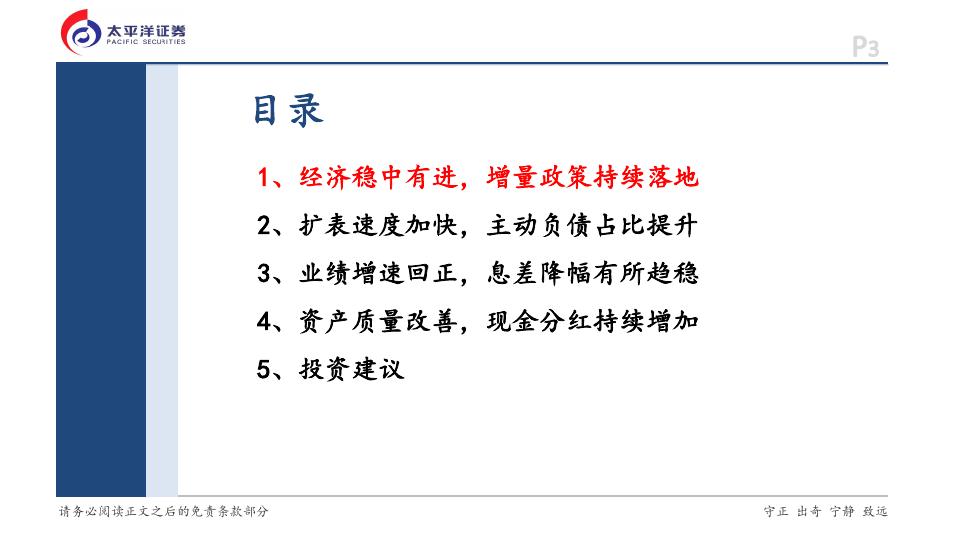 太平洋证券
PACIFIC SECURITIES

P3

目录

1、经济稳中有进，增量政策持续落地

2、扩表速度加快，主动负债占比提升

3、业绩增速回正，息差降幅有所趋稳

4、资产质量改善，现金分红持续增加

5、投资建议

请务必阅读正文之后的免责条款部分

守正 出奇 宁静 致远